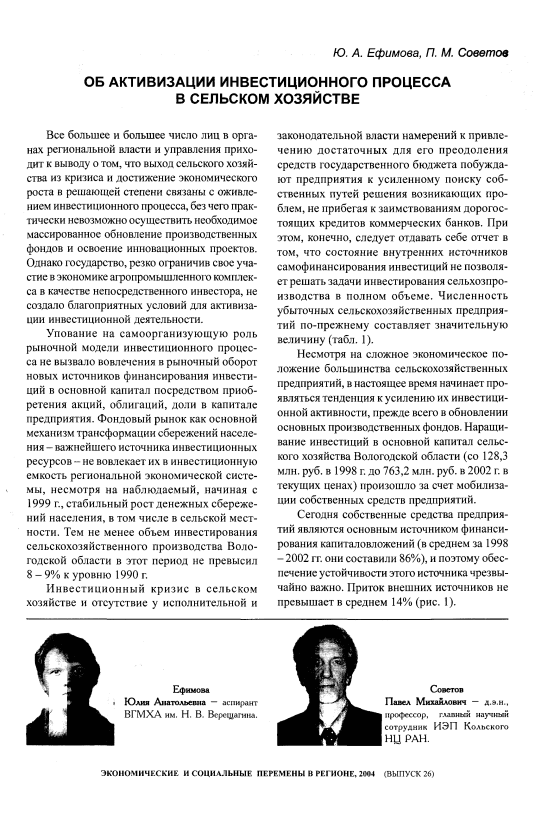 Ю. А. Ефимова, П. М. Советов

ОБ АКТИВИЗАЦИИ ИНВЕСТИЦИОННОГО ПРОЦЕССА В СЕЛЬСКОМ ХОЗЯЙСТВЕ

Все большее и большее число лиц в органах региональной власти и управления приходит к выводу о том, что выход сельского хозяйства из кризиса и достижение экономического роста в решающей степени связаны с оживлением инвестиционного процесса, без чего практически невозможно осуществить необходимое массированное обновление производственных фондов и освоение инновационных проектов. Однако государство, резко ограничив свое участие в экономике агропромышленного комплекса в качестве непосредственного инвестора, не создало благоприятных условий для активизации инвестиционной деятельности.

Упование на самоорганизующую роль рыночной модели инвестиционного процесса не вызвало вовлечения в рыночный оборот новых источников финансирования инвестиций в основной капитал посредством приобретения акций, облигаций, доли в капитале предприятия. Фондовый рынок как основной механизм трансформации сбережений населения – важнейшего источника инвестиционных ресурсов – не вовлекает их в инвестиционную емкость региональной экономической системы, несмотря на наблюдаемый, начиная с 1999 г., стабильный рост денежных сбережений населения, в том числе в сельской местности. Тем не менее объем инвестирования сельскохозяйственного производства Вологодской области в этот период не превысил 8 – 9% к уровню 1990 г.

Инвестиционный кризис в сельском хозяйстве и отсутствие у исполнительной и законодательной власти намерений к привлечению достаточных для его преодоления средств государственного бюджета побуждают предприятия к усиленному поиску собственных путей решения возникающих проблем, не прибегая к заимствованиям дорогостоящих кредитов коммерческих банков. При этом, конечно, следует отдавать себе отчет в том, что состояние внутренних источников самофинансирования инвестиций не позволяет решать задачи инвестирования сельхозпроизводства в полном объеме. Численность убыточных сельскохозяйственных предприятий по-прежнему составляет значительную величину (табл. 1).

Несмотря на сложное экономическое положение большинства сельскохозяйственных предприятий, в настоящее время начинает проявляться тенденция к усилению их инвестиционной активности, прежде всего в обновлении основных производственных фондов. Наращивание инвестиций в основной капитал сельского хозяйства Вологодской области (со 128,3 млн. руб. в 1998 г. до 763,2 млн. руб. в 2002 г. в текущих ценах) произошло за счет мобилизации собственных средств предприятий.

Сегодня собственные средства предприятий являются основным источником финансирования капиталовложений (в среднем за 1998 – 2002 гг. они составили 86%), и поэтому обеспечение устойчивости этого источника чрезвычайно важно. Приток внешних источников не превышает в среднем 14% (рис. 1).

Ефимова
Юлия Анатольевна – аспирант ВГМХА им. Н. В. Верещагина.

Советов
Павел Михайлович – д.э.н., профессор, главный научный сотрудник ИЭП Кольского НЦ РАН.

ЭКОНОМИЧЕСКИЕ И СОЦИАЛЬНЫЕ ПЕРЕМЕНЫ В РЕГИОНЕ, 2004 (ВЫПУСК 26)